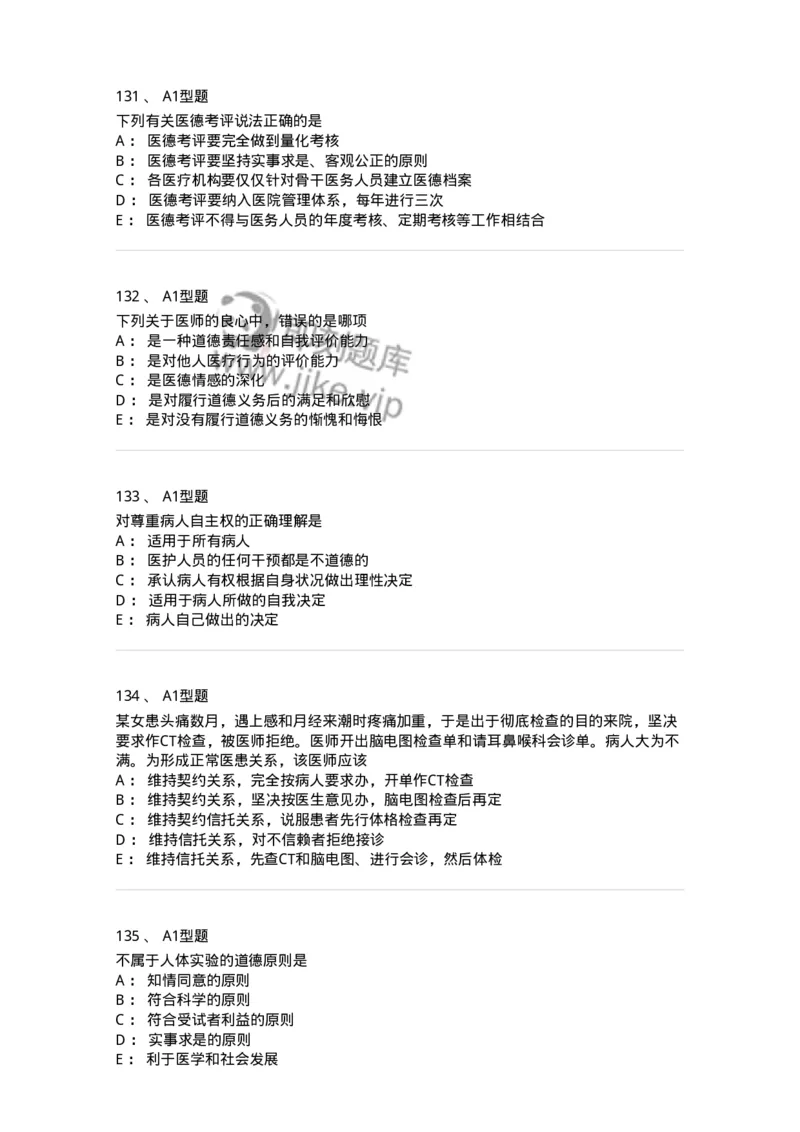 131 、 A1型题

下列有关医德考评说法正确的是
A： 医德考评要完全做到量化考核
B： 医德考评要坚持实事求是、客观公正的原则
C： 各医疗机构要仅仅针对骨干医务人员建立医德档案
D： 医德考评要纳入医院管理体系，每年进行三次
E： 医德考评不得与医务人员的年度考核、定期考核等工作相结合

132 、 A1型题

下列关于医师的良心中，错误的是哪项
A： 是一种道德责任感和自我评价能力
B： 是对他人医疗行为的评价能力
C： 是医德情感的深化
D： 是对履行道德义务后的满足和欣慰
E： 是对没有履行道德义务的惭愧和悔恨

题库
www.jike.vip

133 、 A1型题

对尊重病人自主权的正确理解是
A： 适用于所有病人
B： 医护人员的任何干预都是不道德的
C： 承认病人有权根据自身状况做出理性决定
D： 适用于病人所做的自我决定
E： 病人自己做出的决定

134 、 A1型题

某女患头痛数月，遇上感和月经来潮时疼痛加重，于是出于彻底检查的目的来院，坚决要求作CT检查，被医师拒绝。医师开出脑电图检查单和请耳鼻喉科会诊单。病人大为不满。为形成正常医患关系，该医师应该
A： 维持契约关系，完全按病人要求办，开单作CT检查
B： 维持契约关系，坚决按医生意见办，脑电图检查后再定
C： 维持契约信托关系，说服患者先行体格检查再定
D： 维持信托关系，对不信赖者拒绝接诊
E： 维持信托关系，先查CT和脑电图、进行会诊，然后体检

135 、 A1型题

不属于人体实验的道德原则是
A： 知情同意的原则
B： 符合科学的原则
C： 符合受试者利益的原则
D： 实事求是的原则
E： 利于医学和社会发展